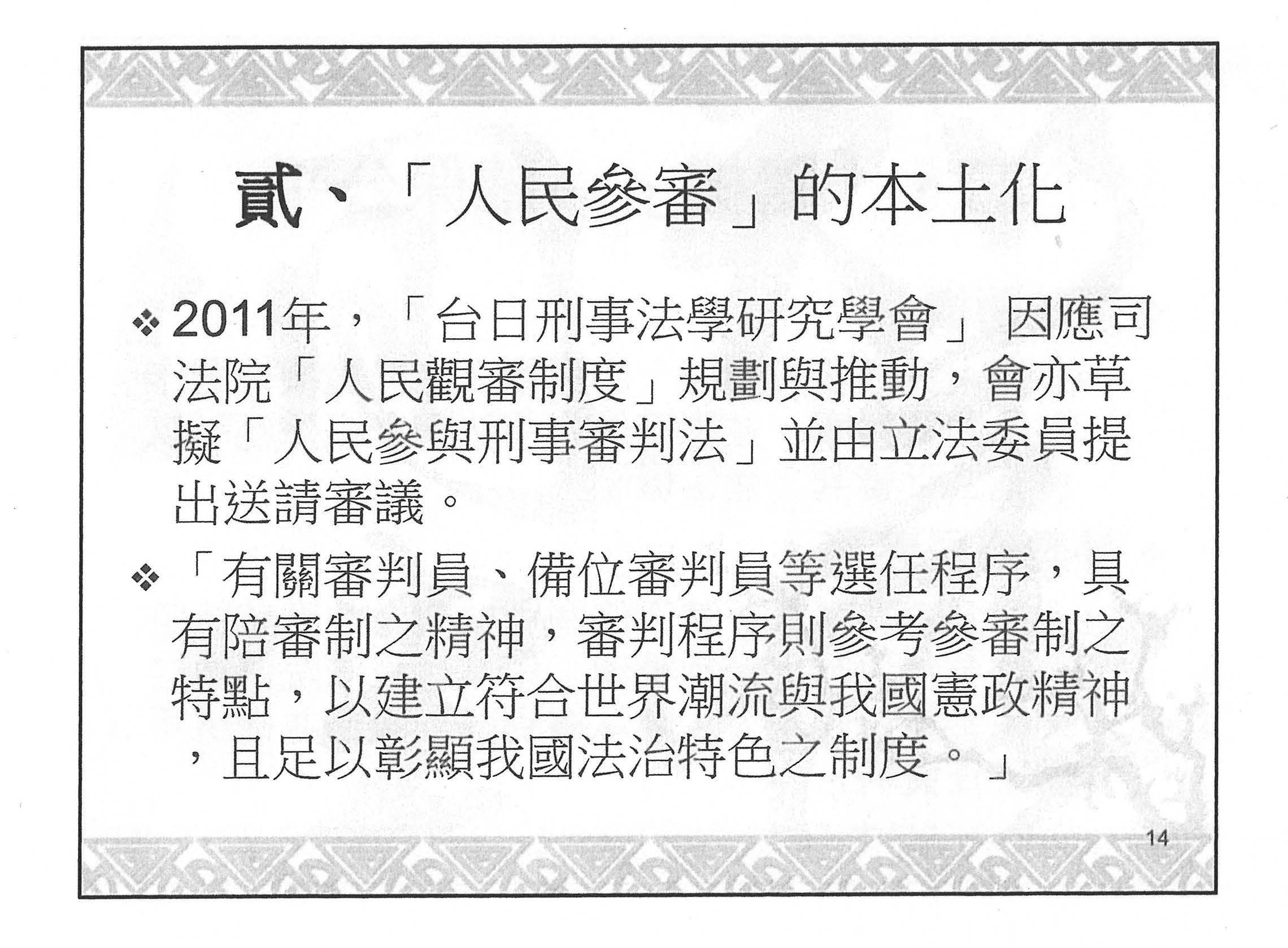 貳、「人民參審」的本土化

❖ 2011年，「台日刑事法學研究學會」因應司法院「人民觀審制度」規劃與推動，會亦草擬「人民參與刑事審判法」並由立法委員提出送請審議。

❖ 「有關審判員、備位審判員等選任程序，具有陪審制之精神，審判程序則參考參審制之特點，以建立符合世界潮流與我國憲政精神，且足以彰顯我國法治特色之制度。」

14